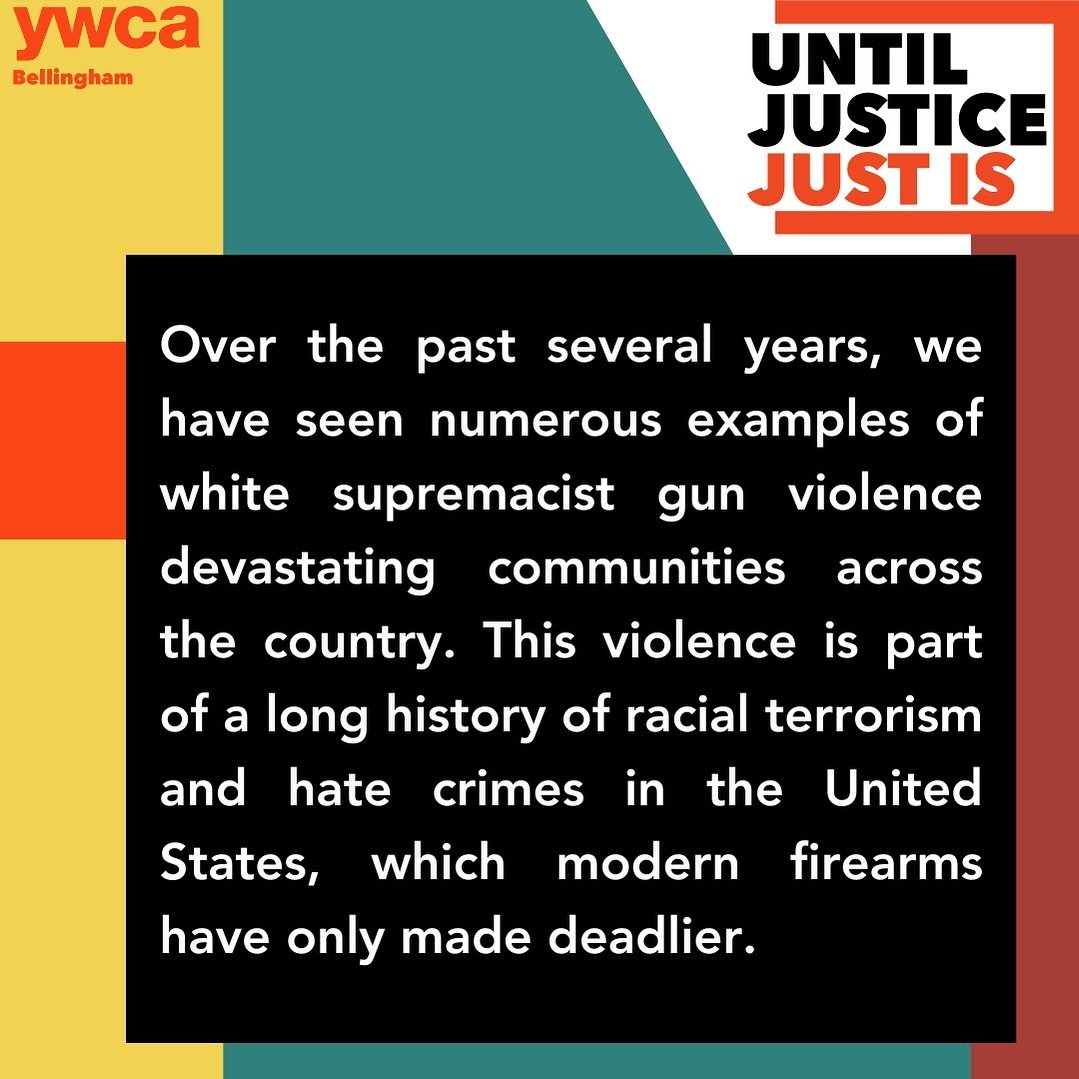 ywca
Bellingham

UNTIL JUSTICE JUST IS

Over the past several years, we have seen numerous examples of white supremacist gun violence devastating communities across the country. This violence is part of a long history of racial terrorism and hate crimes in the United States, which modern firearms have only made deadlier.